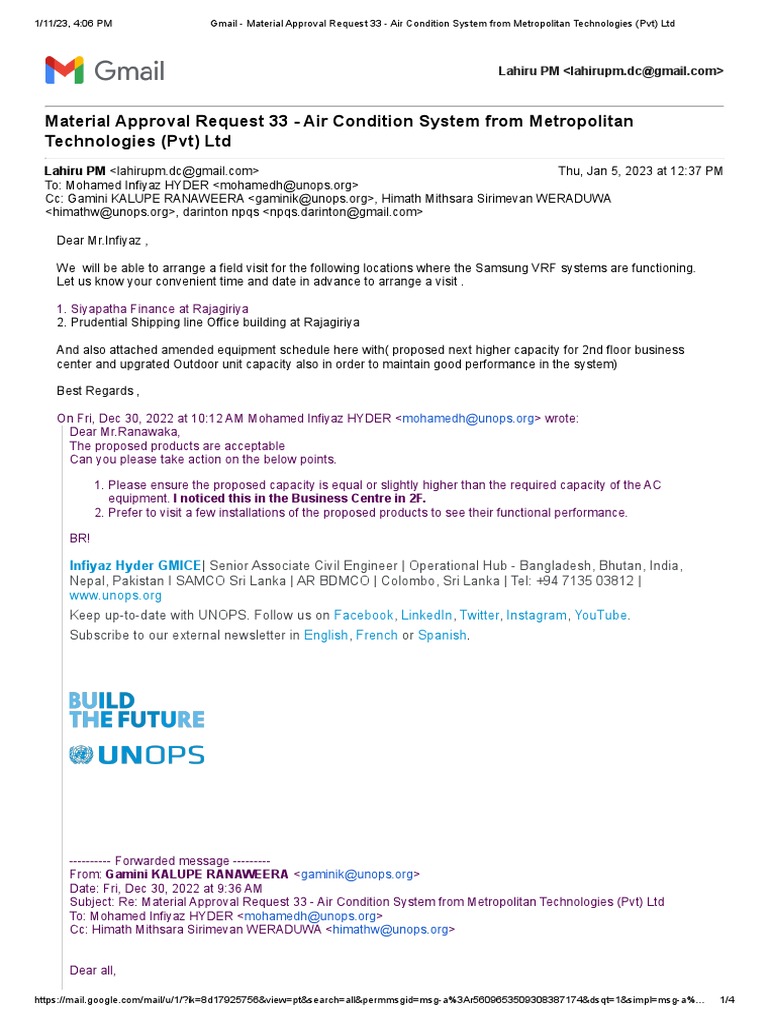 1/11/23, 4:06 PM Gmail - Material Approval Request 33 - Air Condition System from Metropolitan Technologies (Pvt) Ltd

Gmail

Lahiru PM <lahirupm.dc@gmail.com>

Material Approval Request 33 - Air Condition System from Metropolitan Technologies (Pvt) Ltd

Lahiru PM <lahirupm.dc@gmail.com> Thu, Jan 5, 2023 at 12:37 PM
To: Mohamed Infiyaz HYDER <mohamedh@unops.org>
Cc: Gamini KALUPE RANAWEERA <gaminik@unops.org>, Himath Mithsara Sirimevan WERADUWA <himathw@unops.org>, darinton npqs <npqs.darinton@gmail.com>

Dear Mr.Infiyaz ,

We will be able to arrange a field visit for the following locations where the Samsung VRF systems are functioning. Let us know your convenient time and date in advance to arrange a visit .

1. Siyapatha Finance at Rajagiriya
2. Prudential Shipping line Office building at Rajagiriya

And also attached amended equipment schedule here with( proposed next higher capacity for 2nd floor business center and upgrated Outdoor unit capacity also in order to maintain good performance in the system)

Best Regards ,

On Fri, Dec 30, 2022 at 10:12 AM Mohamed Infiyaz HYDER <mohamedh@unops.org> wrote:
Dear Mr.Ranawaka,
The proposed products are acceptable
Can you please take action on the below points.

1. Please ensure the proposed capacity is equal or slightly higher than the required capacity of the AC equipment. I noticed this in the Business Centre in 2F.
2. Prefer to visit a few installations of the proposed products to see their functional performance.

BR!

Infiyaz Hyder GMICE| Senior Associate Civil Engineer | Operational Hub - Bangladesh, Bhutan, India, Nepal, Pakistan I SAMCO Sri Lanka | AR BDMCO | Colombo, Sri Lanka | Tel: +94 7135 03812 | www.unops.org
Keep up-to-date with UNOPS. Follow us on Facebook, LinkedIn, Twitter, Instagram, YouTube.
Subscribe to our external newsletter in English, French or Spanish.

BUILD
THE FUTURE
UNOPS

---------- Forwarded message ---------
From: Gamini KALUPE RANAWEERA <gaminik@unops.org>
Date: Fri, Dec 30, 2022 at 9:36 AM
Subject: Re: Material Approval Request 33 - Air Condition System from Metropolitan Technologies (Pvt) Ltd
To: Mohamed Infiyaz HYDER <mohamedh@unops.org>
Cc: Himath Mithsara Sirimevan WERADUWA <himathw@unops.org>

Dear all,

https://mail.google.com/mail/u/1/?ik=8d17925756&view=pt&search=all&permmsgid=msg-a%3Ar5609653509308387174&dsqt=1&simpl=msg-a%... 1/4